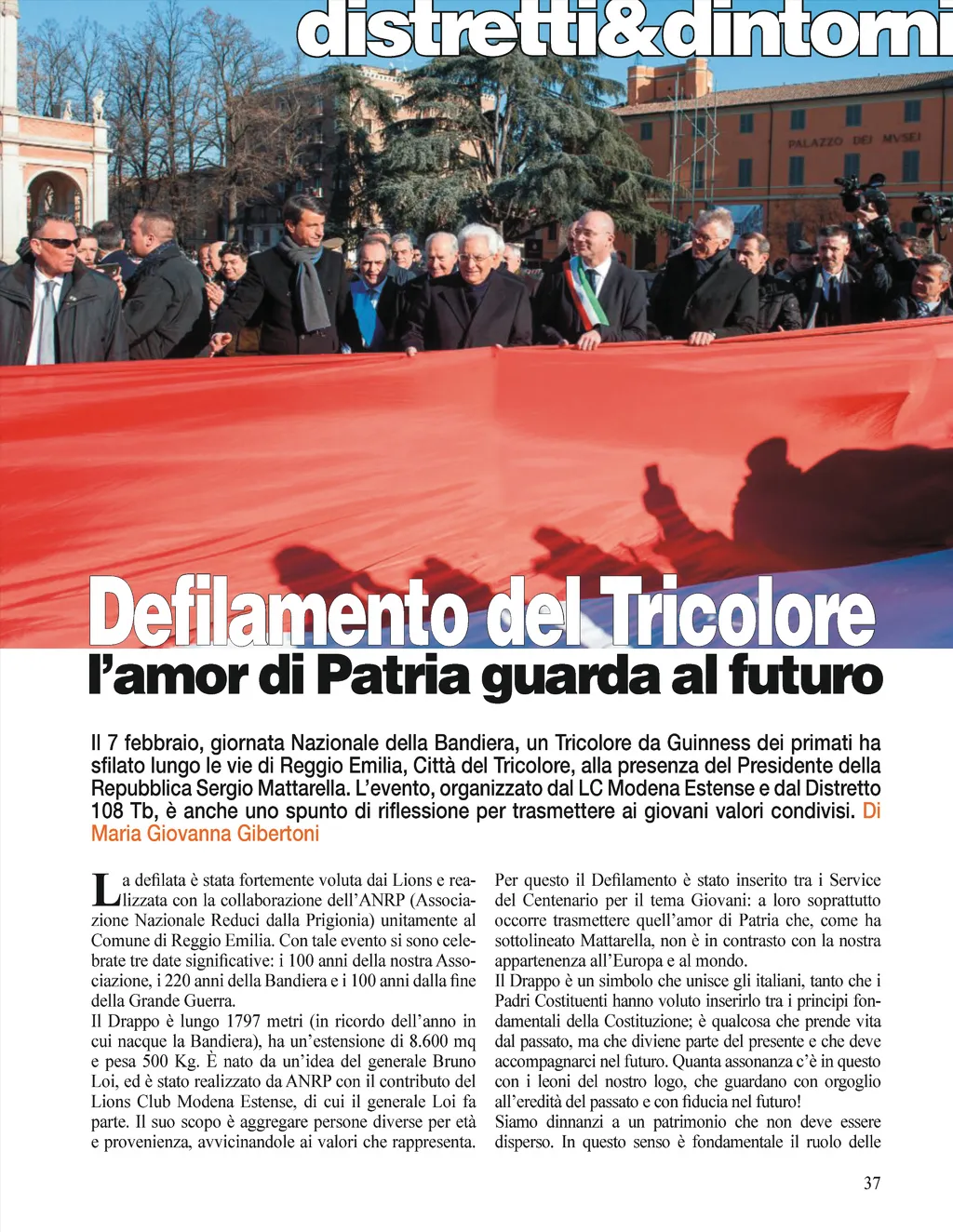 distretti&dintorni

PALAZZO DEI MVSEI

Defilamento del Tricolore
l'amor di Patria guarda al futuro

Il 7 febbraio, giornata Nazionale della Bandiera, un Tricolore da Guinness dei primati ha sfilato lungo le vie di Reggio Emilia, Città del Tricolore, alla presenza del Presidente della Repubblica Sergio Mattarella. L'evento, organizzato dal LC Modena Estense e dal Distretto 108 Tb, è anche uno spunto di riflessione per trasmettere ai giovani valori condivisi. Di Maria Giovanna Gibertoni

La defilata è stata fortemente voluta dai Lions e realizzata con la collaborazione dell'ANRP (Associazione Nazionale Reduci dalla Prigionia) unitamente al Comune di Reggio Emilia. Con tale evento si sono celebrate tre date significative: i 100 anni della nostra Associazione, i 220 anni della Bandiera e i 100 anni dalla fine della Grande Guerra.
Il Drappo è lungo 1797 metri (in ricordo dell'anno in cui nacque la Bandiera), ha un'estensione di 8.600 mq e pesa 500 Kg. È nato da un'idea del generale Bruno Loi, ed è stato realizzato da ANRP con il contributo del Lions Club Modena Estense, di cui il generale Loi fa parte. Il suo scopo è aggregare persone diverse per età e provenienza, avvicinandole ai valori che rappresenta.

Per questo il Defilamento è stato inserito tra i Service del Centenario per il tema Giovani: a loro soprattutto occorre trasmettere quell'amor di Patria che, come ha sottolineato Mattarella, non è in contrasto con la nostra appartenenza all'Europa e al mondo.
Il Drappo è un simbolo che unisce gli italiani, tanto che i Padri Costituenti hanno voluto inserirlo tra i principi fondamentali della Costituzione; è qualcosa che prende vita dal passato, ma che diviene parte del presente e che deve accompagnarci nel futuro. Quanta assonanza c'è in questo con i leoni del nostro logo, che guardano con orgoglio all'eredità del passato e con fiducia nel futuro!
Siamo dinnanzi a un patrimonio che non deve essere disperso. In questo senso è fondamentale il ruolo delle

37